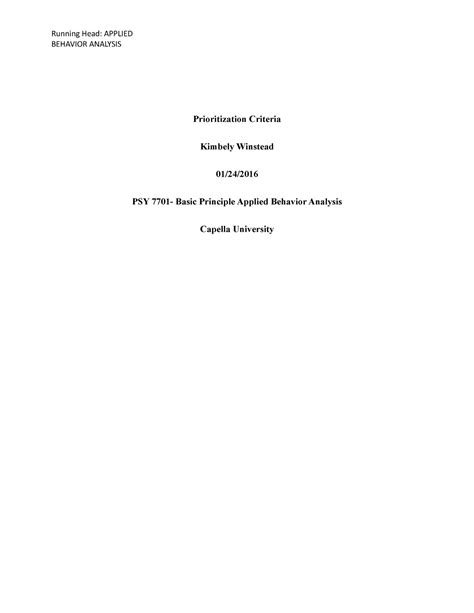 Running Head: APPLIED BEHAVIOR ANALYSIS

Prioritization Criteria

Kimbely Winstead

01/24/2016

PSY 7701- Basic Principle Applied Behavior Analysis

Capella University